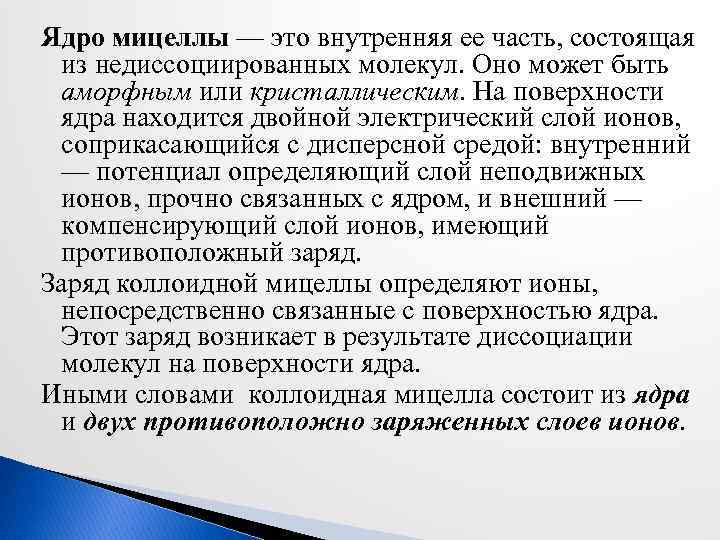 Ядро мицеллы — это внутренняя ее часть, состоящая из недиссоциированных молекул. Оно может быть аморфным или кристаллическим. На поверхности ядра находится двойной электрический слой ионов, соприкасающийся с дисперсной средой: внутренний — потенциал определяющий слой неподвижных ионов, прочно связанных с ядром, и внешний — компенсирующий слой ионов, имеющий противоположный заряд.

Заряд коллоидной мицеллы определяют ионы, непосредственно связанные с поверхностью ядра. Этот заряд возникает в результате диссоциации молекул на поверхности ядра.

Иными словами коллоидная мицелла состоит из ядра и двух противоположно заряженных слоев ионов.